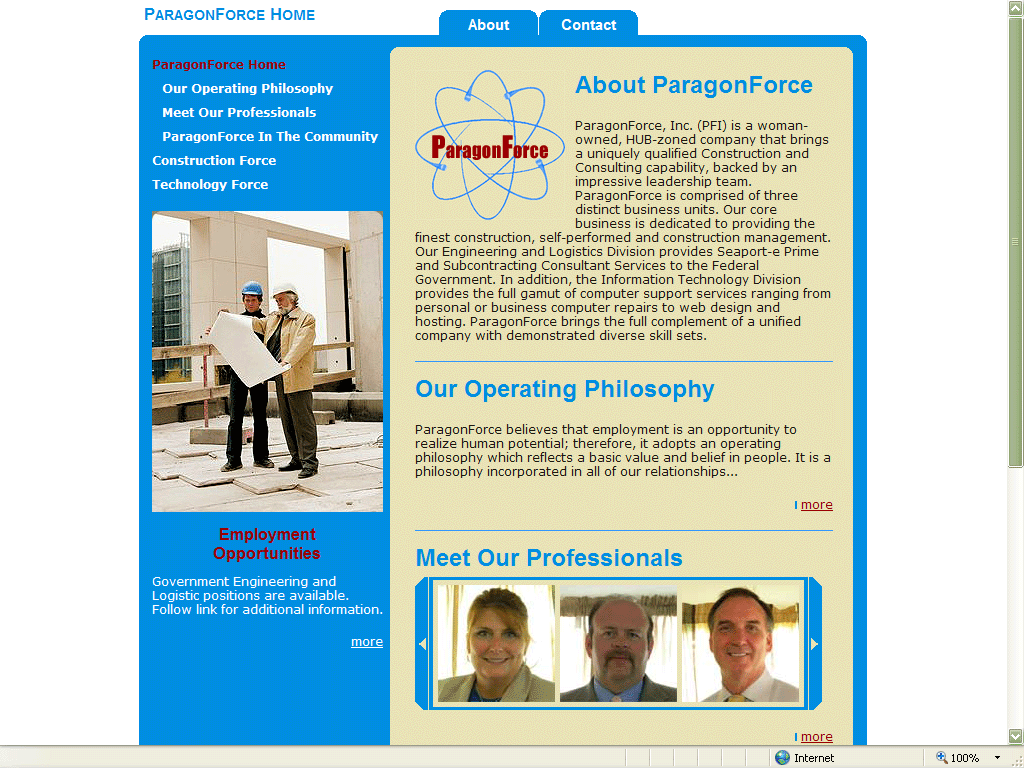 PARAGONFORCE HOME

About
Contact

ParagonForce Home
Our Operating Philosophy
Meet Our Professionals
ParagonForce In The Community
Construction Force
Technology Force

Employment Opportunities

Government Engineering and Logistic positions are available. Follow link for additional information.

more

ParagonForce

About ParagonForce

ParagonForce, Inc. (PFI) is a woman-owned, HUB-zoned company that brings a uniquely qualified Construction and Consulting capability, backed by an impressive leadership team. ParagonForce is comprised of three distinct business units. Our core business is dedicated to providing the finest construction, self-performed and construction management. Our Engineering and Logistics Division provides Seaport-e Prime and Subcontracting Consultant Services to the Federal Government. In addition, the Information Technology Division provides the full gamut of computer support services ranging from personal or business computer repairs to web design and hosting. ParagonForce brings the full complement of a unified company with demonstrated diverse skill sets.

Our Operating Philosophy

ParagonForce believes that employment is an opportunity to realize human potential; therefore, it adopts an operating philosophy which reflects a basic value and belief in people. It is a philosophy incorporated in all of our relationships...

more

Meet Our Professionals

more

Internet
100%